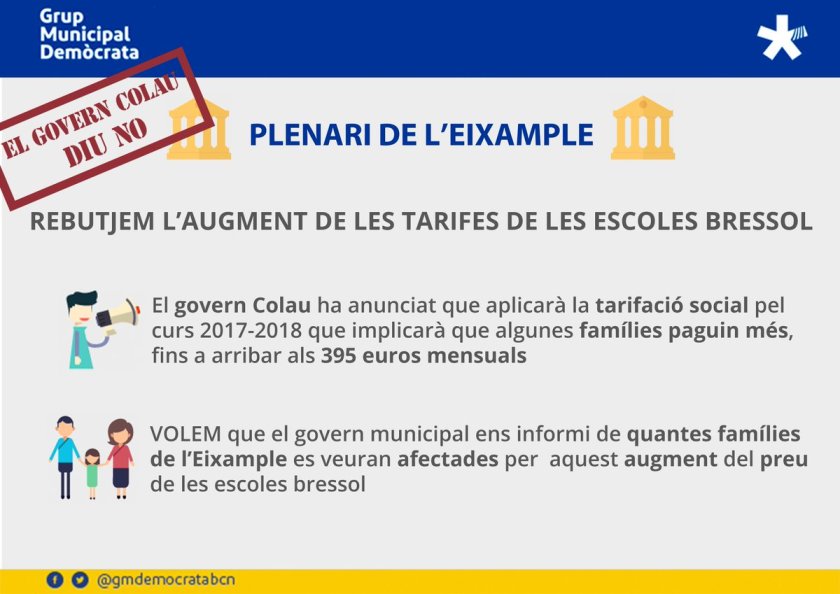 Grup
Municipal
Demòcrata

EL GOVERN COLAU
DIU NO

PLENARI DE L'EIXAMPLE

REBUTJEM L'AUGMENT DE LES TARIFES DE LES ESCOLES BRESSOL

El govern Colau ha anunciat que aplicarà la tarifació social pel curs 2017-2018 que implicarà que algunes famílies paguin més, fins a arribar als 395 euros mensuals

VOLEM que el govern municipal ens informi de quantes famílies de l'Eixample es veuran afectades per aquest augment del preu de les escoles bressol

@gmdemocratabcn